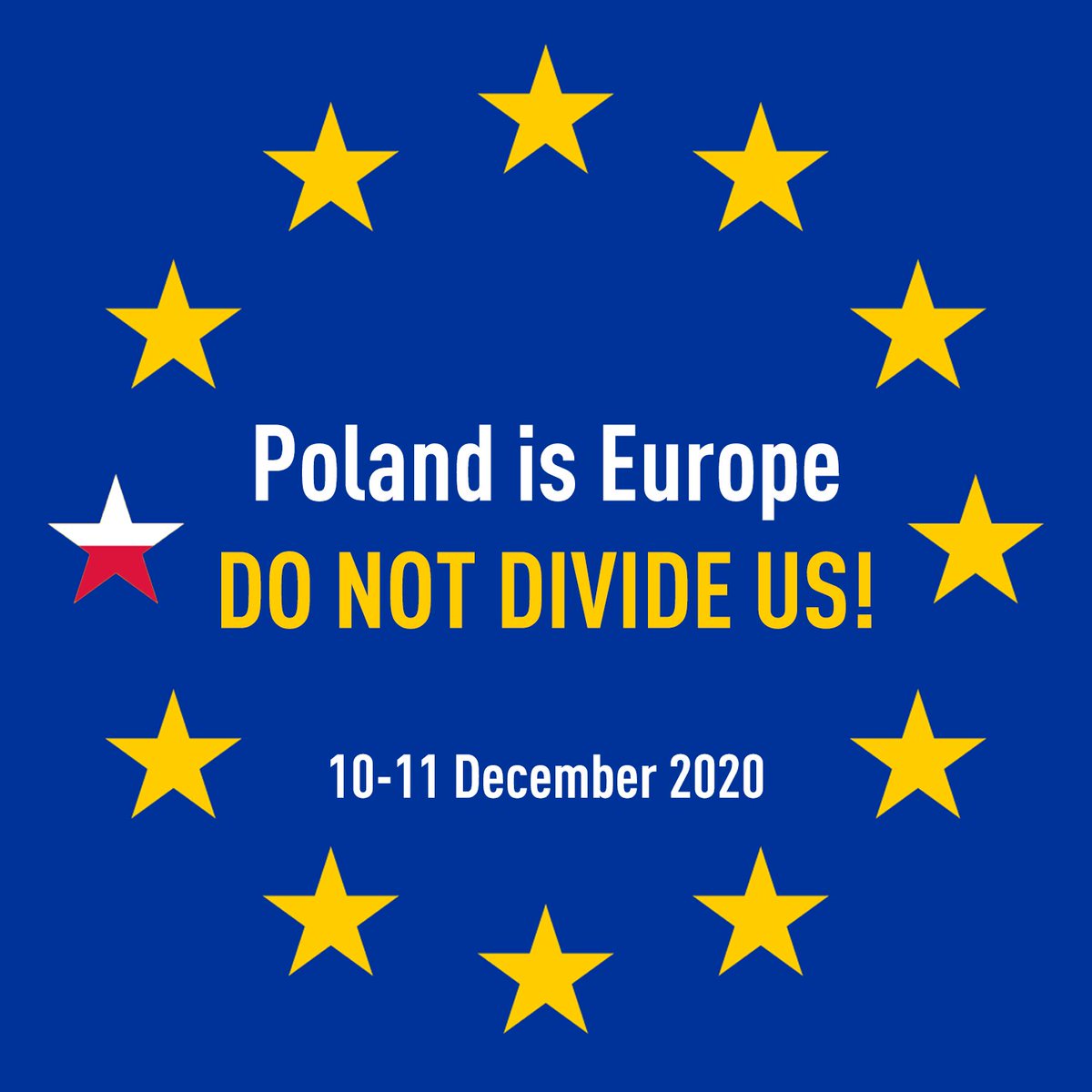 Poland is Europe
DO NOT DIVIDE US!

10-11 December 2020